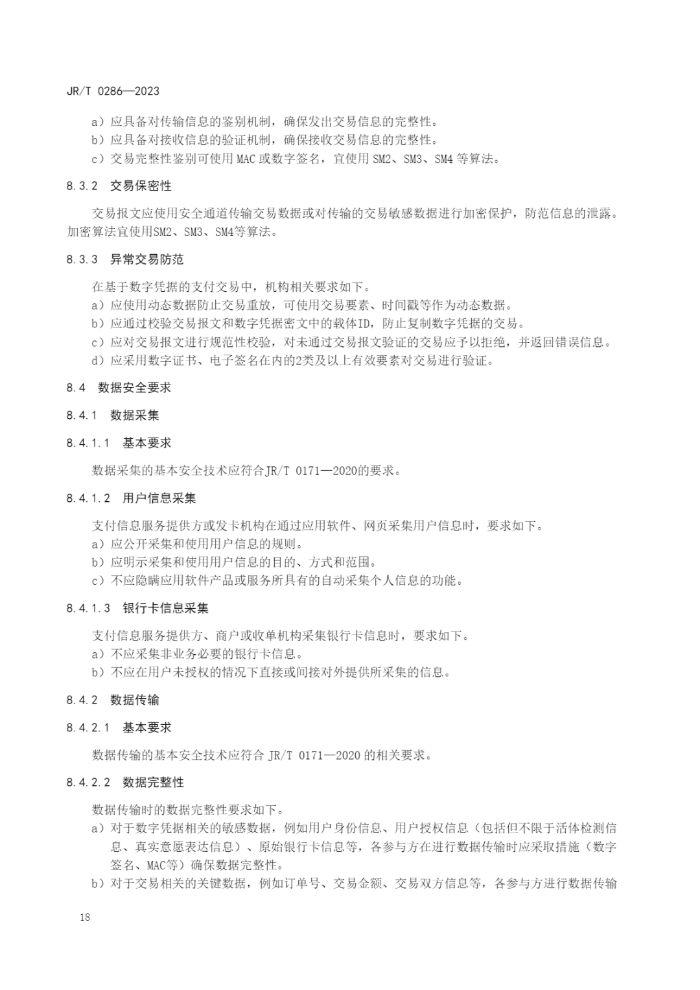 JR/T 0286—2023

a）应具备对传输信息的鉴别机制，确保发出交易信息的完整性。
b）应具备对接收信息的验证机制，确保接收交易信息的完整性。
c）交易完整性鉴别可使用 MAC 或数字签名，宜使用 SM2、SM3、SM4 等算法。

8.3.2 交易保密性

交易报文应使用安全通道传输交易数据或对传输的交易敏感数据进行加密保护，防范信息的泄露。加密算法宜使用SM2、SM3、SM4等算法。

8.3.3 异常交易防范

在基于数字凭据的支付交易中，机构相关要求如下。
a）应使用动态数据防止交易重放，可使用交易要素、时间戳等作为动态数据。
b）应通过校验交易报文和数字凭据密文中的载体ID，防止复制数字凭据的交易。
c）应对交易报文进行规范性校验，对未通过交易报文验证的交易应予以拒绝，并返回错误信息。
d）应采用数字证书、电子签名在内的2类及以上有效要素对交易进行验证。

8.4 数据安全要求

8.4.1 数据采集

8.4.1.1 基本要求

数据采集的基本安全技术应符合JR/T 0171—2020的要求。

8.4.1.2 用户信息采集

支付信息服务提供方或发卡机构在通过应用软件、网页采集用户信息时，要求如下。
a）应公开采集和使用用户信息的规则。
b）应明示采集和使用用户信息的目的、方式和范围。
c）不应隐瞒应用软件产品或服务所具有的自动采集个人信息的功能。

8.4.1.3 银行卡信息采集

支付信息服务提供方、商户或收单机构采集银行卡信息时，要求如下。
a）不应采集非业务必要的银行卡信息。
b）不应在用户未授权的情况下直接或间接对外提供所采集的信息。

8.4.2 数据传输

8.4.2.1 基本要求

数据传输的基本安全技术应符合 JR/T 0171—2020 的相关要求。

8.4.2.2 数据完整性

数据传输时的数据完整性要求如下。
a）对于数字凭据相关的敏感数据，例如用户身份信息、用户授权信息（包括但不限于活体检测信息、真实意愿表达信息）、原始银行卡信息等，各参与方在进行数据传输时应采取措施（数字签名、MAC等）确保数据完整性。
b）对于交易相关的关键数据，例如订单号、交易金额、交易双方信息等，各参与方进行数据传输

18